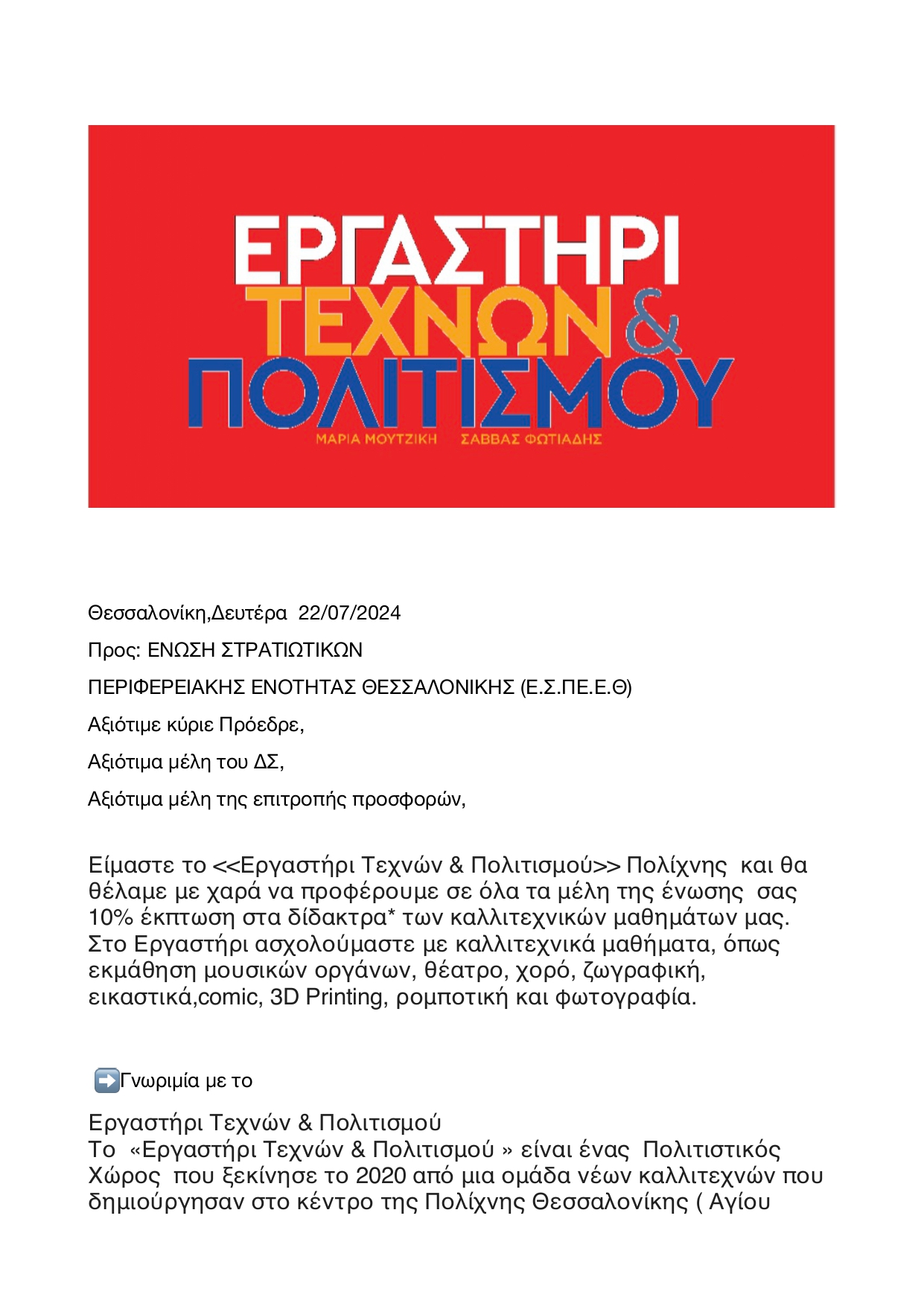 ΕΡΓΑΣΤΗΡΙ
ΤΕΧΝΩΝ &
ΠΟΛΙΤΙΣΜΟΥ
ΜΑΡΙΑ ΜΟΥΤΖΙΚΗ ΣΑΒΒΑΣ ΦΩΤΙΑΔΗΣ

Θεσσαλονίκη,Δευτέρα 22/07/2024

Προς: ΕΝΩΣΗ ΣΤΡΑΤΙΩΤΙΚΩΝ

ΠΕΡΙΦΕΡΕΙΑΚΗΣ ΕΝΟΤΗΤΑΣ ΘΕΣΣΑΛΟΝΙΚΗΣ (Ε.Σ.ΠΕ.Ε.Θ)

Αξιότιμε κύριε Πρόεδρε,

Αξιότιμα μέλη του ΔΣ,

Αξιότιμα μέλη της επιτροπής προσφορών,

Είμαστε το <<Εργαστήρι Τεχνών & Πολιτισμού>> Πολίχνης και θα θέλαμε με χαρά να προφέρουμε σε όλα τα μέλη της ένωσης σας 10% έκπτωση στα δίδακτρα* των καλλιτεχνικών μαθημάτων μας. Στο Εργαστήρι ασχολούμαστε με καλλιτεχνικά μαθήματα, όπως εκμάθηση μουσικών οργάνων, θέατρο, χορό, ζωγραφική, εικαστικά,comic, 3D Printing, ρομποτική και φωτογραφία.

➡️Γνωριμία με το

Εργαστήρι Τεχνών & Πολιτισμού
Το «Εργαστήρι Τεχνών & Πολιτισμού » είναι ένας Πολιτιστικός Χώρος που ξεκίνησε το 2020 από μια ομάδα νέων καλλιτεχνών που δημιούργησαν στο κέντρο της Πολίχνης Θεσσαλονίκης ( Αγίου